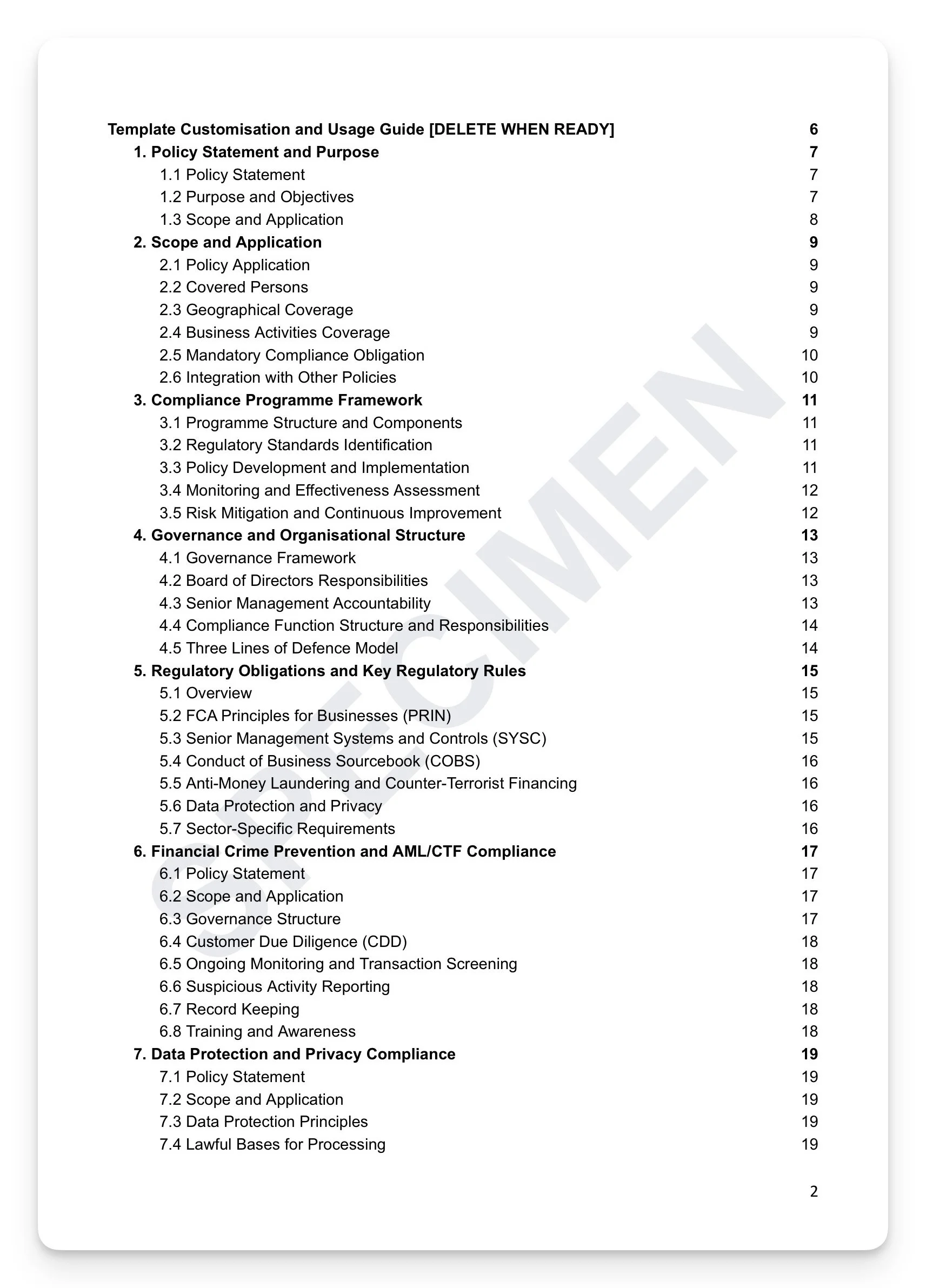 Template Customisation and Usage Guide [DELETE WHEN READY] 6
1. Policy Statement and Purpose 7
1.1 Policy Statement 7
1.2 Purpose and Objectives 7
1.3 Scope and Application 8
2. Scope and Application 9
2.1 Policy Application 9
2.2 Covered Persons 9
2.3 Geographical Coverage 9
2.4 Business Activities Coverage 9
2.5 Mandatory Compliance Obligation 10
2.6 Integration with Other Policies 10
3. Compliance Programme Framework 11
3.1 Programme Structure and Components 11
3.2 Regulatory Standards Identification 11
3.3 Policy Development and Implementation 11
3.4 Monitoring and Effectiveness Assessment 12
3.5 Risk Mitigation and Continuous Improvement 12
4. Governance and Organisational Structure 13
4.1 Governance Framework 13
4.2 Board of Directors Responsibilities 13
4.3 Senior Management Accountability 13
4.4 Compliance Function Structure and Responsibilities 14
4.5 Three Lines of Defence Model 14
5. Regulatory Obligations and Key Regulatory Rules 15
5.1 Overview 15
5.2 FCA Principles for Businesses (PRIN) 15
5.3 Senior Management Systems and Controls (SYSC) 15
5.4 Conduct of Business Sourcebook (COBS) 16
5.5 Anti-Money Laundering and Counter-Terrorist Financing 16
5.6 Data Protection and Privacy 16
5.7 Sector-Specific Requirements 16
6. Financial Crime Prevention and AML/CTF Compliance 17
6.1 Policy Statement 17
6.2 Scope and Application 17
6.3 Governance Structure 17
6.4 Customer Due Diligence (CDD) 18
6.5 Ongoing Monitoring and Transaction Screening 18
6.6 Suspicious Activity Reporting 18
6.7 Record Keeping 18
6.8 Training and Awareness 18
7. Data Protection and Privacy Compliance 19
7.1 Policy Statement 19
7.2 Scope and Application 19
7.3 Data Protection Principles 19
7.4 Lawful Bases for Processing 19

SPECIMEN

2